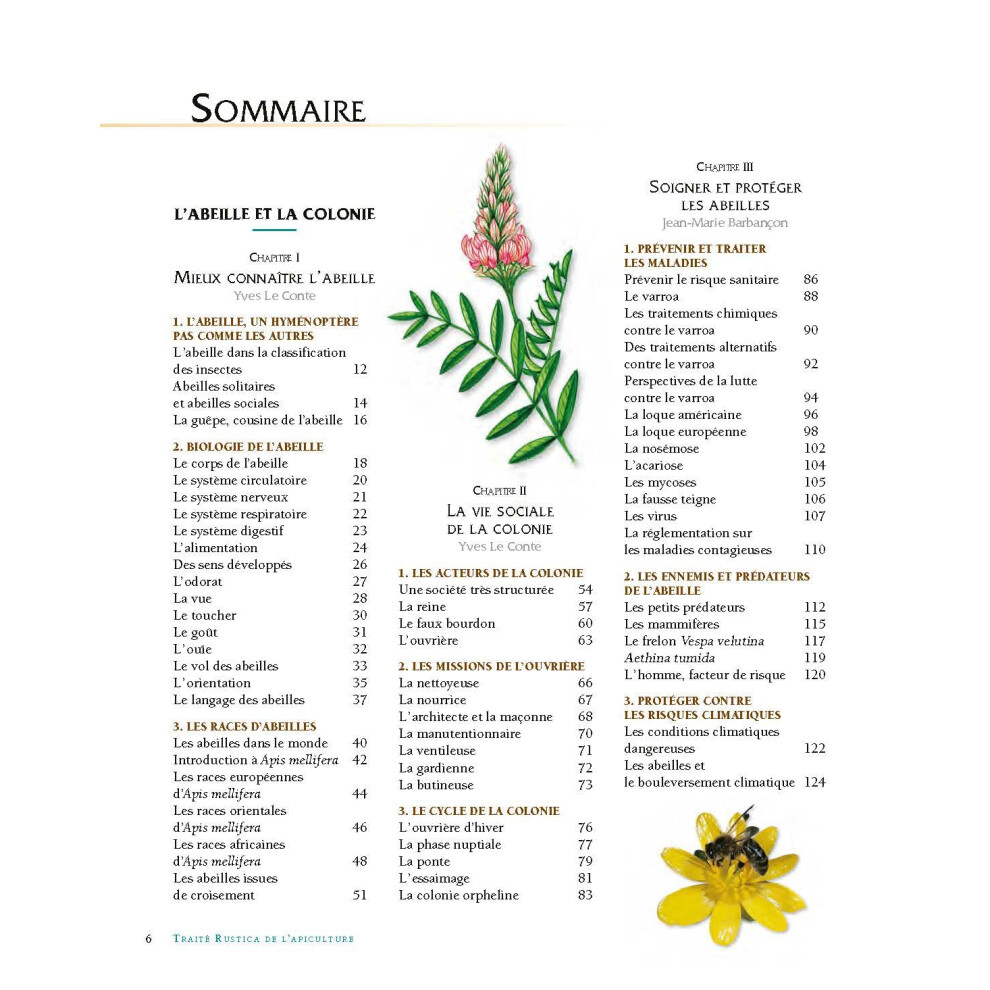 SOMMAIRE

L'ABEILLE ET LA COLONIE

CHAPITRE I
MIEUX CONNAÎTRE L'ABEILLE
Yves Le Conte

1. L'ABEILLE, UN HYMÉNOPTÈRE PAS COMME LES AUTRES
L'abeille dans la classification des insectes 12
Abeilles solitaires et abeilles sociales 14
La guêpe, cousine de l'abeille 16

2. BIOLOGIE DE L'ABEILLE
Le corps de l'abeille 18
Le système circulatoire 20
Le système nerveux 21
Le système respiratoire 22
Le système digestif 23
L'alimentation 24
Des sens développés 26
L'odorat 27
La vue 28
Le toucher 30
Le goût 31
L'ouïe 32
Le vol des abeilles 33
L'orientation 35
Le langage des abeilles 37

3. LES RACES D'ABEILLES
Les abeilles dans le monde 40
Introduction à Apis mellifera 42
Les races européennes d'Apis mellifera 44
Les races orientales d'Apis mellifera 46
Les races africaines d'Apis mellifera 48
Les abeilles issues de croisement 51

CHAPITRE II
LA VIE SOCIALE DE LA COLONIE
Yves Le Conte

1. LES ACTEURS DE LA COLONIE
Une société très structurée 54
La reine 57
Le faux bourdon 60
L'ouvrière 63

2. LES MISSIONS DE L'OUVRIÈRE
La nettoyeuse 66
La nourrice 67
L'architecte et la maçonne 68
La manutentionnaire 70
La ventileuse 71
La gardienne 72
La butineuse 73

3. LE CYCLE DE LA COLONIE
L'ouvrière d'hiver 76
La phase nuptiale 77
La ponte 79
L'essaimage 81
La colonie orpheline 83

CHAPITRE III
SOIGNER ET PROTÉGER LES ABEILLES
Jean-Marie Barbançon

1. PRÉVENIR ET TRAITER LES MALADIES
Prévenir le risque sanitaire 86
Le varroa 88
Les traitements chimiques contre le varroa 90
Des traitements alternatifs contre le varroa 92
Perspectives de la lutte contre le varroa 94
La loque américaine 96
La loque européenne 98
La nosémose 102
L'acariose 104
Les mycoses 105
La fausse teigne 106
Les virus 107
La réglementation sur les maladies contagieuses 110

2. LES ENNEMIS ET PRÉDATEURS DE L'ABEILLE
Les petits prédateurs 112
Les mammifères 115
Le frelon Vespa velutina 117
Aethina tumida 119
L'homme, facteur de risque 120

3. PROTÉGER CONTRE LES RISQUES CLIMATIQUES
Les conditions climatiques dangereuses 122
Les abeilles et le bouleversement climatique 124

6 TRAITÉ RUSTICA DE L'APICULTURE